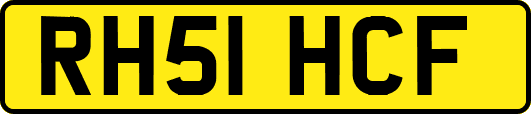 RH51 HCF